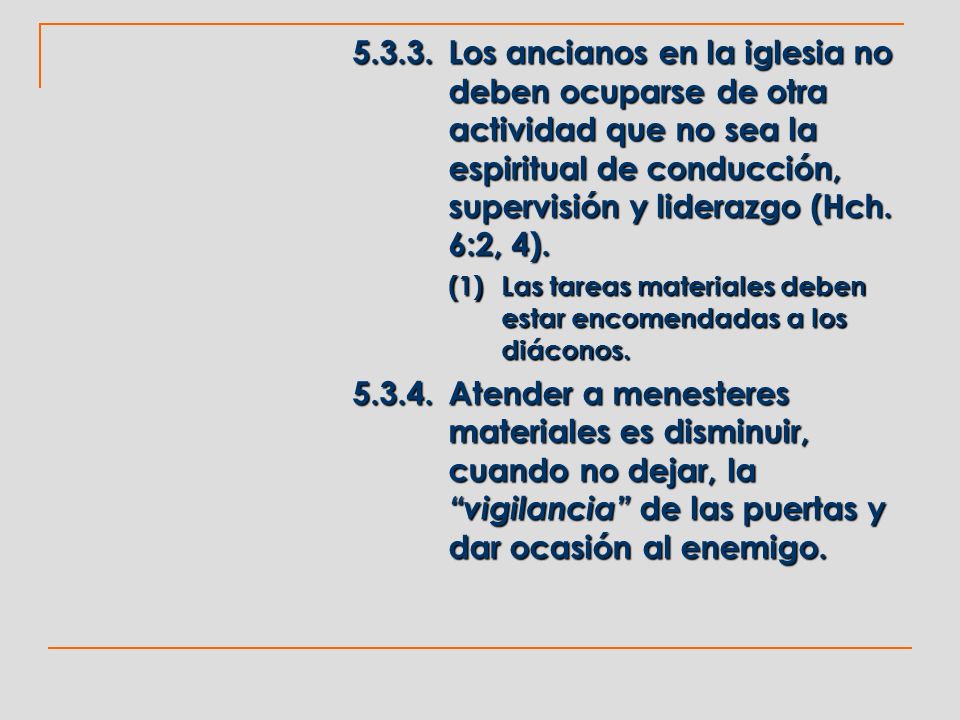 5.3.3. Los ancianos en la iglesia no deben ocuparse de otra actividad que no sea la espiritual de conducción, supervisión y liderazgo (Hch. 6:2, 4).

(1) Las tareas materiales deben estar encomendadas a los diáconos.

5.3.4. Atender a menesteres materiales es disminuir, cuando no dejar, la “vigilancia” de las puertas y dar ocasión al enemigo.